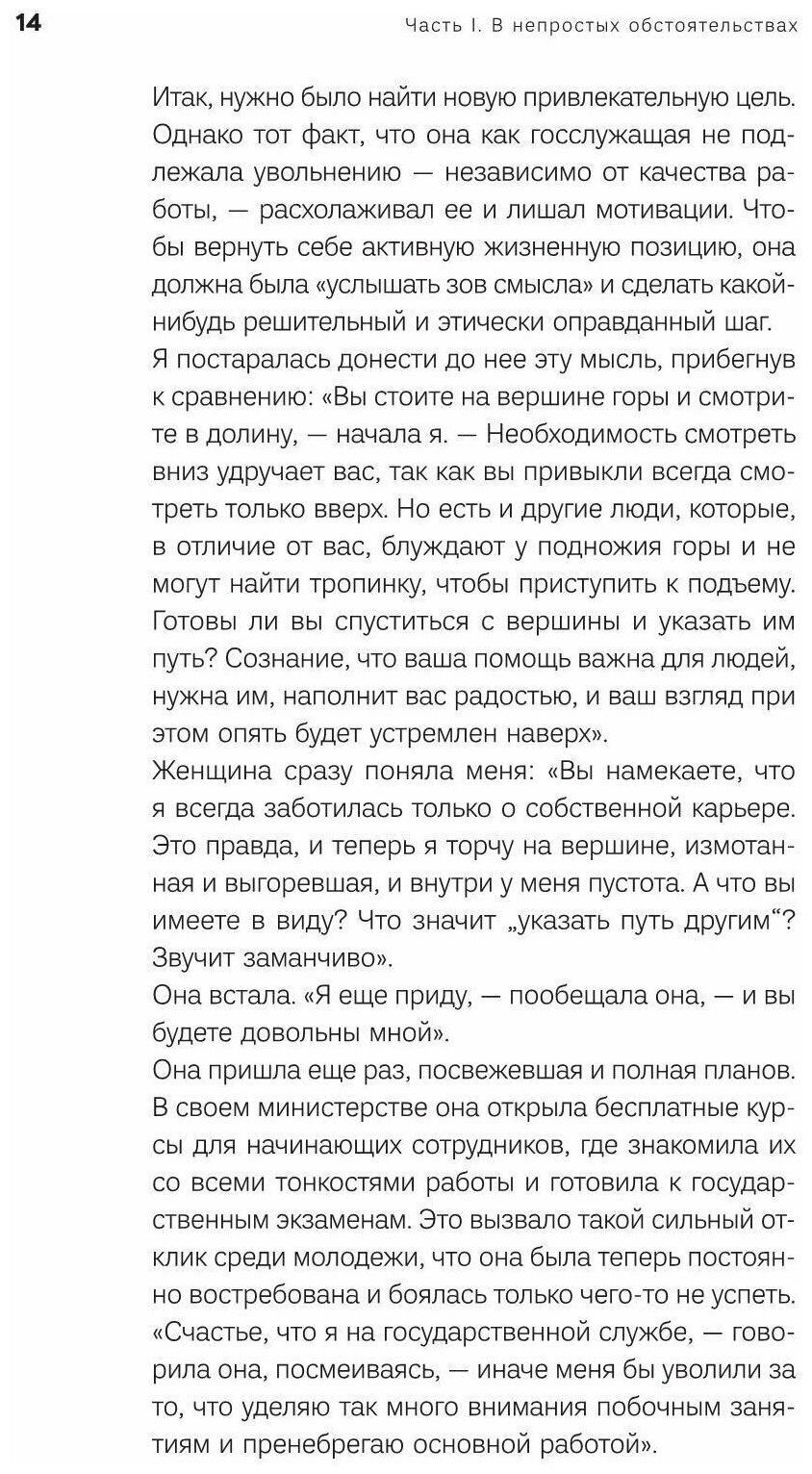 14

Часть I. В непростых обстоятельствах

Итак, нужно было найти новую привлекательную цель. Однако тот факт, что она как госслужащая не подлежала увольнению — независимо от качества работы, — расхолаживал ее и лишал мотивации. Чтобы вернуть себе активную жизненную позицию, она должна была «услышать зов смысла» и сделать какой-нибудь решительный и этически оправданный шаг.

Я постаралась донести до нее эту мысль, прибегнув к сравнению: «Вы стоите на вершине горы и смотрите в долину, — начала я. — Необходимость смотреть вниз удручает вас, так как вы привыкли всегда смотреть только вверх. Но есть и другие люди, которые, в отличие от вас, блуждают у подножия горы и не могут найти тропинку, чтобы приступить к подъему. Готовы ли вы спуститься с вершины и указать им путь? Сознание, что ваша помощь важна для людей, нужна им, наполнит вас радостью, и ваш взгляд при этом опять будет устремлен наверх».

Женщина сразу поняла меня: «Вы намекаете, что я всегда заботилась только о собственной карьере. Это правда, и теперь я торчу на вершине, измотанная и выгоревшая, и внутри у меня пустота. А что вы имеете в виду? Что значит „указать путь другим“? Звучит заманчиво».

Она встала. «Я еще приду, — пообещала она, — и вы будете довольны мной».

Она пришла еще раз, посвежевшая и полная планов. В своем министерстве она открыла бесплатные курсы для начинающих сотрудников, где знакомила их со всеми тонкостями работы и готовила к государственным экзаменам. Это вызвало такой сильный отклик среди молодежи, что она была теперь постоянно востребована и боялась только чего-то не успеть. «Счастье, что я на государственной службе, — говорила она, посмеиваясь, — иначе меня бы уволили за то, что уделяю так много внимания побочным занятиям и пренебрегаю основной работой».